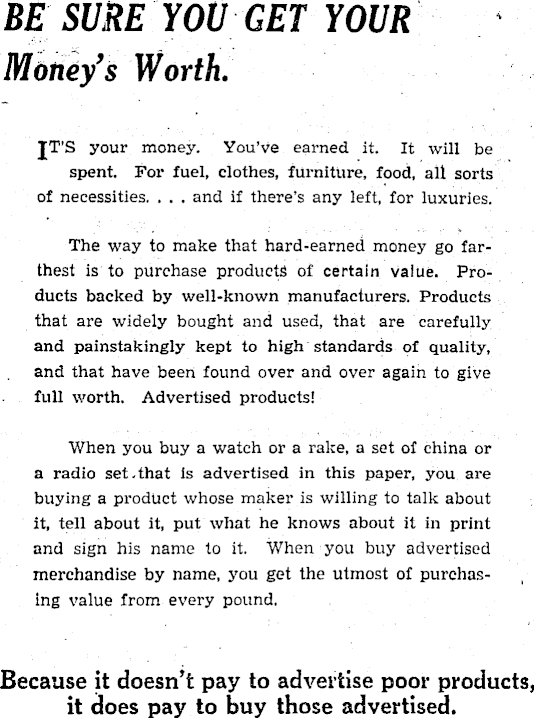 BE SURE YOU GET YOUR
Money's Worth.

IT'S your money. You've earned it. It will be spent. For fuel, clothes, furniture, food, all sorts of necessities. . . . and if there's any left, for luxuries.

The way to make that hard-earned money go farthest is to purchase products of certain value. Products backed by well-known manufacturers. Products that are widely bought and used, that are carefully and painstakingly kept to high standards of quality, and that have been found over and over again to give full worth. Advertised products!

When you buy a watch or a rake, a set of china or a radio set that is advertised in this paper, you are buying a product whose maker is willing to talk about it, tell about it, put what he knows about it in print and sign his name to it. When you buy advertised merchandise by name, you get the utmost of purchasing value from every pound.

Because it doesn't pay to advertise poor products, it does pay to buy those advertised.